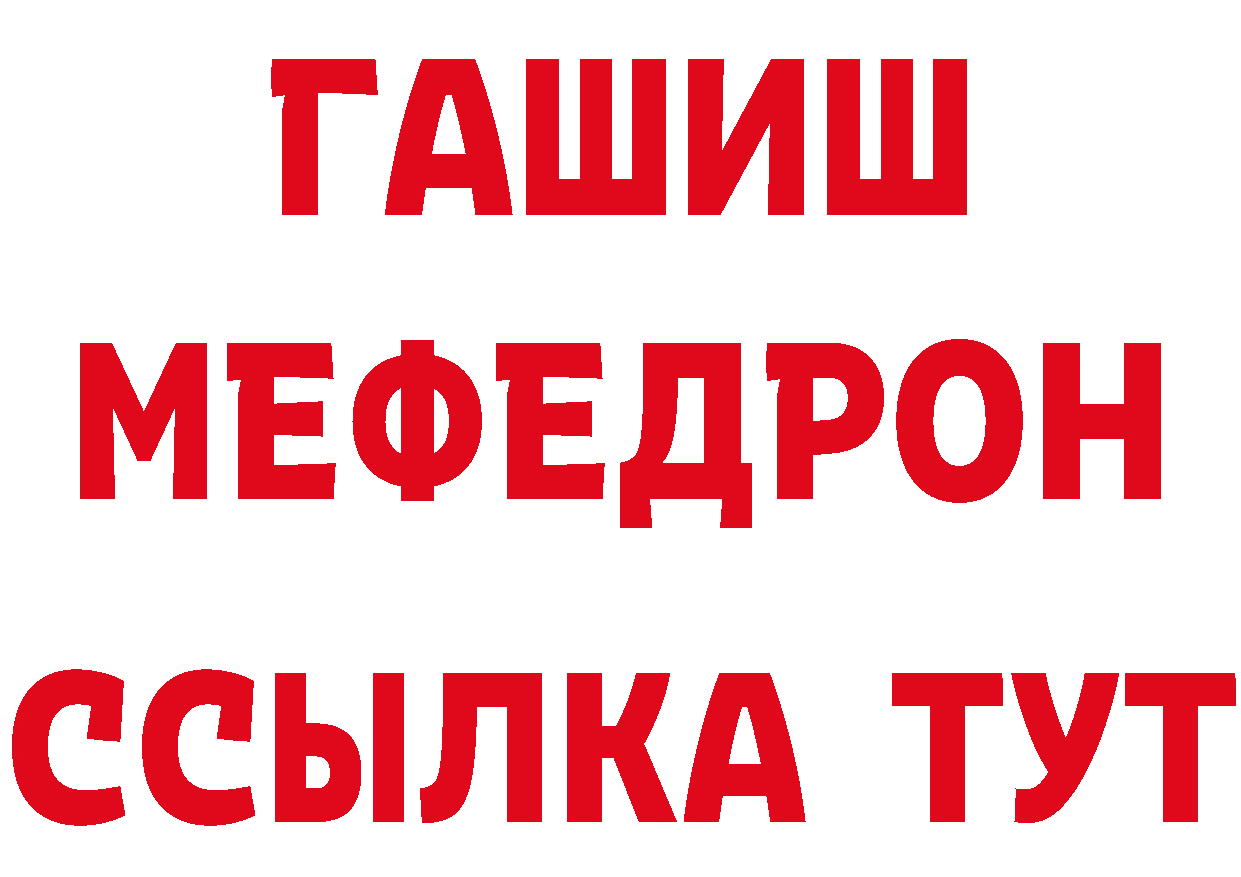 ГАШИШ
МЕФЕДРОН
ССЫЛКА ТУТ